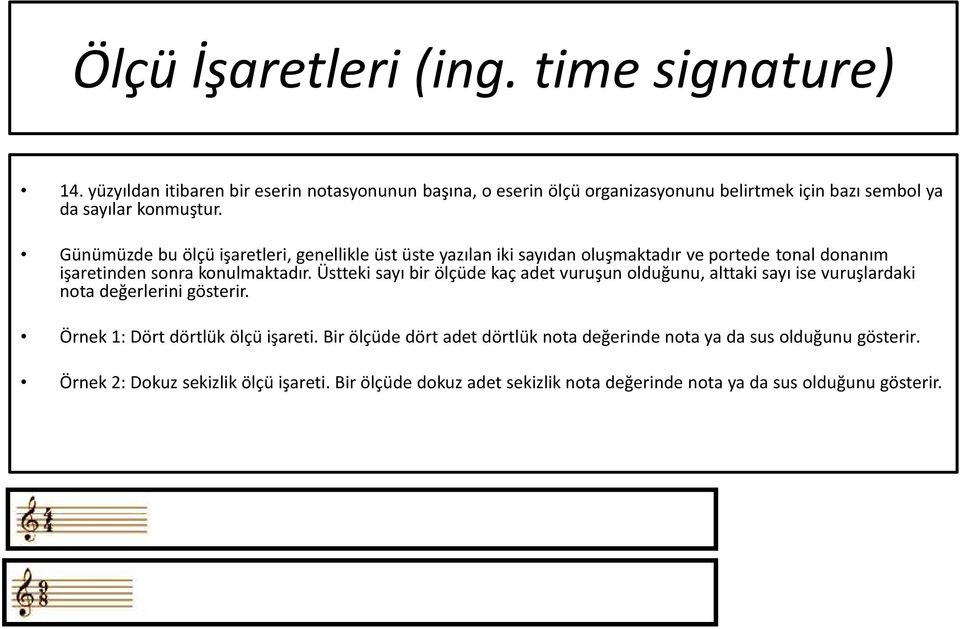 Ölçü İşaretleri (ing. time signature)

• 14. yüzyıldan itibaren bir eserin notasyonunun başına, o eserin ölçü organizasyonunu belirtmek için bazı sembol ya da sayılar konmuştur.

• Günümüzde bu ölçü işaretleri, genellikle üst üste yazılan iki sayıdan oluşmaktadır ve portede tonal donanım işaretinden sonra konulmaktadır. Üstteki sayı bir ölçüde kaç adet vuruşun olduğunu, alttaki sayı ise vuruşlardaki nota değerlerini gösterir.

• Örnek 1: Dört dörtlük ölçü işareti. Bir ölçüde dört adet dörtlük nota değerinde nota ya da sus olduğunu gösterir.

• Örnek 2: Dokuz sekizlik ölçü işareti. Bir ölçüde dokuz adet sekizlik nota değerinde nota ya da sus olduğunu gösterir.

$\frac{4}{4}$

$\frac{9}{8}$